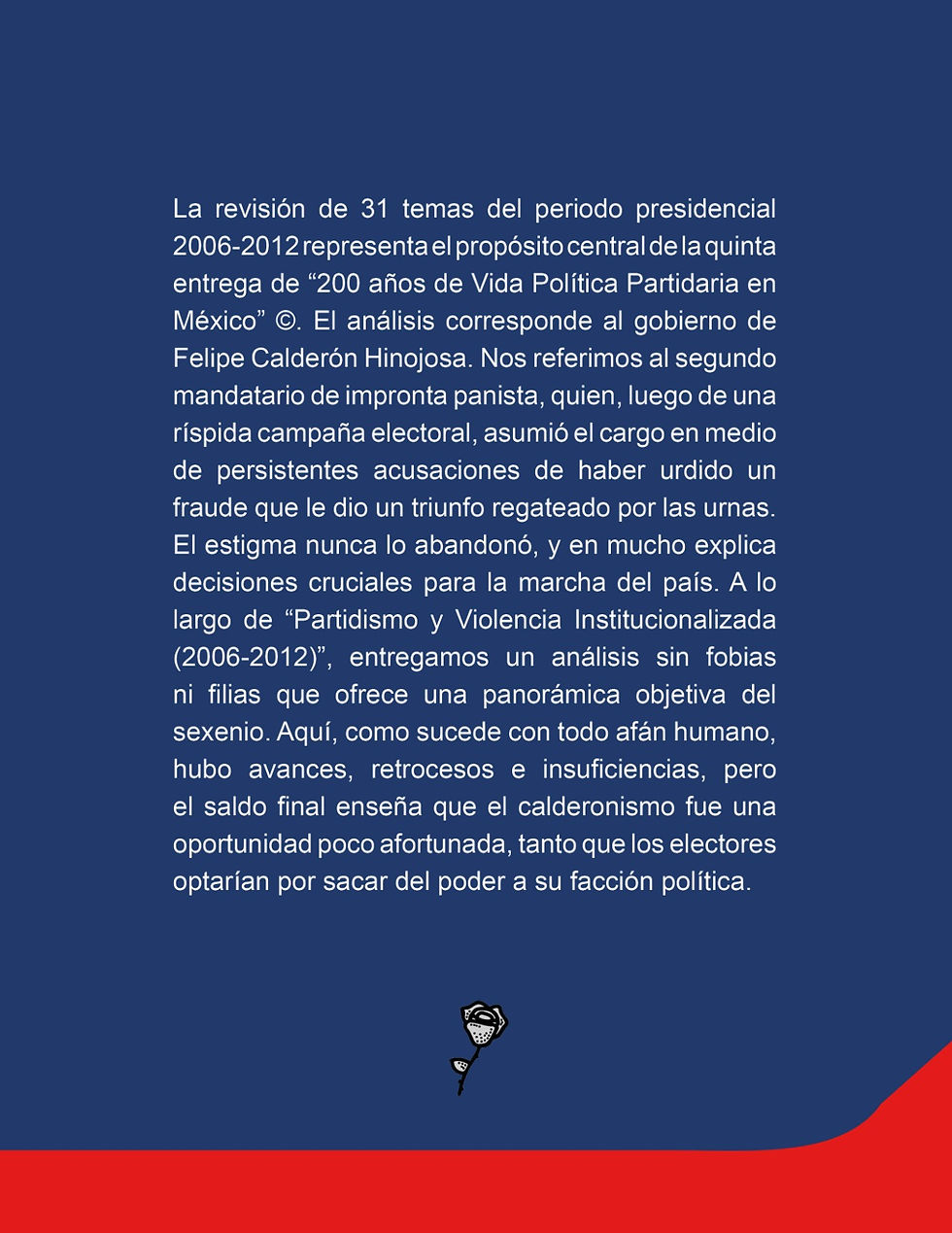 La revisión de 31 temas del periodo presidencial 2006-2012 representa el propósito central de la quinta entrega de “200 años de Vida Política Partidaria en México” ©. El análisis corresponde al gobierno de Felipe Calderón Hinojosa. Nos referimos al segundo mandatario de impronta panista, quien, luego de una ríspida campaña electoral, asumió el cargo en medio de persistentes acusaciones de haber urdido un fraude que le dio un triunfo regateado por las urnas. El estigma nunca lo abandonó, y en mucho explica decisiones cruciales para la marcha del país. A lo largo de “Partidismo y Violencia Institucionalizada (2006-2012)”, entregamos un análisis sin fobias ni filias que ofrece una panorámica objetiva del sexenio. Aquí, como sucede con todo afán humano, hubo avances, retrocesos e insuficiencias, pero el saldo final enseña que el calderonismo fue una oportunidad poco afortunada, tanto que los electores optarían por sacar del poder a su facción política.